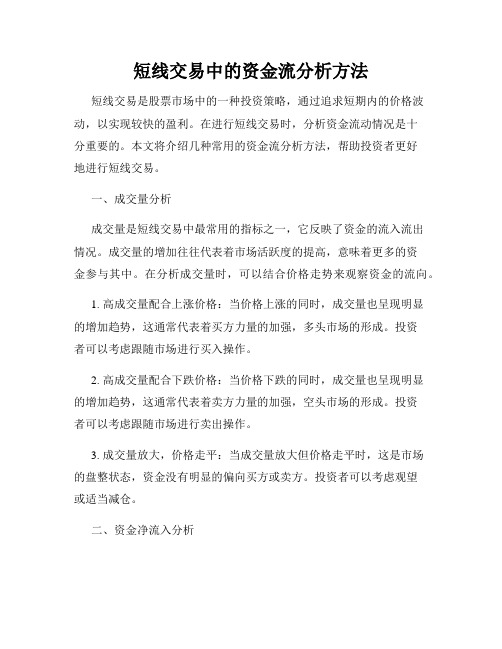 短线交易中的资金流分析方法

短线交易是股票市场中的一种投资策略，通过追求短期内的价格波动，以实现较快的盈利。在进行短线交易时，分析资金流动情况是十分重要的。本文将介绍几种常用的资金流分析方法，帮助投资者更好地进行短线交易。

一、成交量分析

成交量是短线交易中最常用的指标之一，它反映了资金的流入流出情况。成交量的增加往往代表着市场活跃度的提高，意味着更多的资金参与其中。在分析成交量时，可以结合价格走势来观察资金的流向。

1. 高成交量配合上涨价格：当价格上涨的同时，成交量也呈现明显的增加趋势，这通常代表着买方力量的加强，多头市场的形成。投资者可以考虑跟随市场进行买入操作。

2. 高成交量配合下跌价格：当价格下跌的同时，成交量也呈现明显的增加趋势，这通常代表着卖方力量的加强，空头市场的形成。投资者可以考虑跟随市场进行卖出操作。

3. 成交量放大，价格走平：当成交量放大但价格走平时，这是市场的盘整状态，资金没有明显的偏向买方或卖方。投资者可以考虑观望或适当减仓。

二、资金净流入分析